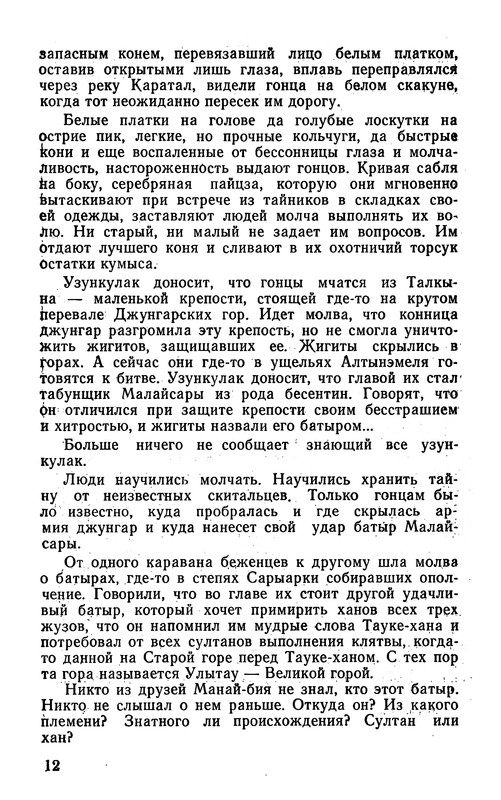 запасным конем, перевязавший лицо белым платком, оставив открытыми лишь глаза, вплавь переправлялся через реку Каратал, видели гонца на белом скакуне, когда тот неожиданно пересек им дорогу.

Белые платки на голове да голубые лоскутки на острие пик, легкие, но прочные кольчуги, да быстрые кони и еще воспаленные от бессонницы глаза и молчаливость, настороженность выдают гонцов. Кривая сабля на боку, серебряная пайцза, которую они мгновенно вытаскивают при встрече из тайников в складках своей одежды, заставляют людей молча выполнять их волю. Ни старый, ни малый не задает им вопросов. Им отдают лучшего коня и сливают в их охотничий торсук остатки кумыса.

Узункулак доносит, что гонцы мчатся из Талкына — маленькой крепости, стоящей где-то на крутом перевале Джунгарских гор. Идет молва, что конница джунгар разгромила эту крепость, но не смогла уничтожить жигитов, защищавших ее. Жигиты скрылись в горах. А сейчас они где-то в ущельях Алтынэмеля готовятся к битве. Узункулак доносит, что главой их стал табунщик Малайсары из рода бесентин. Говорят, что он отличился при защите крепости своим бесстрашием и хитростью, и жигиты назвали его батыром...

Больше ничего не сообщает знающий все узункулак.

Люди научились молчать. Научились хранить тайну от неизвестных скитальцев. Только гонцам было известно, куда пробралась и где скрылась армия джунгар и куда нанесет свой удар батыр Малайсары.

От одного каравана беженцев к другому шла молва о батырах, где-то в степях Сарыарки собиравших ополчение. Говорили, что во главе их стоит другой удачливый батыр, который хочет примирить ханов всех трех жузов, что он напомнил им мудрые слова Тауке-хана и потребовал от всех султанов выполнения клятвы, когда-то данной на Старой горе перед Тауке-ханом. С тех пор та гора называется Улытау — Великой горой.

Никто из друзей Манай-бия не знал, кто этот батыр. Никто не слышал о нем раньше. Откуда он? Из какого племени? Знатного ли происхождения? Султан или хан?

12